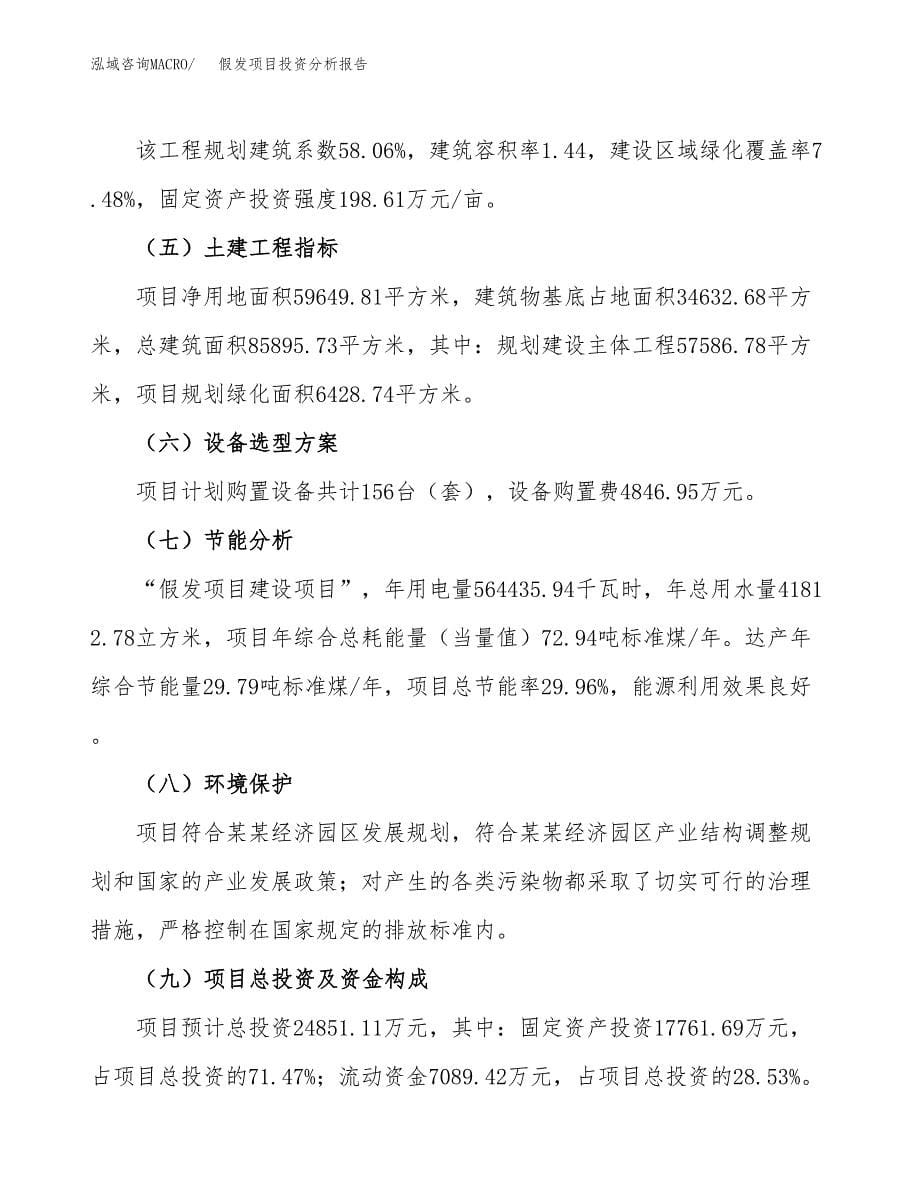 泓域咨询MACRO/ 假发项目投资分析报告

该工程规划建筑系数58.06%，建筑容积率1.44，建设区域绿化覆盖率7.48%，固定资产投资强度198.61万元/亩。

（五）土建工程指标

项目净用地面积59649.81平方米，建筑物基底占地面积34632.68平方米，总建筑面积85895.73平方米，其中：规划建设主体工程57586.78平方米，项目规划绿化面积6428.74平方米。

（六）设备选型方案

项目计划购置设备共计156台（套），设备购置费4846.95万元。

（七）节能分析

“假发项目建设项目”，年用电量564435.94千瓦时，年总用水量41812.78立方米，项目年综合总耗能量（当量值）72.94吨标准煤/年。达产年综合节能量29.79吨标准煤/年，项目总节能率29.96%，能源利用效果良好。

（八）环境保护

项目符合某某经济园区发展规划，符合某某经济园区产业结构调整规划和国家的产业发展政策；对产生的各类污染物都采取了切实可行的治理措施，严格控制在国家规定的排放标准内。

（九）项目总投资及资金构成

项目预计总投资24851.11万元，其中：固定资产投资17761.69万元，占项目总投资的71.47%；流动资金7089.42万元，占项目总投资的28.53%。